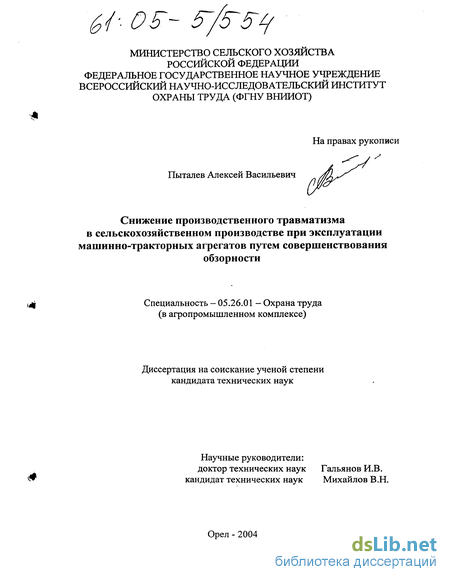 61:05-5/554

МИНИСТЕРСТВО СЕЛЬСКОГО ХОЗЯЙСТВА
РОССИЙСКОЙ ФЕДЕРАЦИИ
ФЕДЕРАЛЬНОЕ ГОСУДАРСТВЕННОЕ НАУЧНОЕ УЧРЕЖДЕНИЕ
ВСЕРОССИЙСКИЙ НАУЧНО-ИССЛЕДОВАТЕЛЬСКИЙ ИНСТИТУТ
ОХРАНЫ ТРУДА (ФГНУ ВНИИОТ)

На правах рукописи

Пыталев Алексей Васильевич

Снижение производственного травматизма
в сельскохозяйственном производстве при эксплуатации
машинно-тракторных агрегатов путем совершенствования
обзорности

Специальность – 05.26.01 – Охрана труда
(в агропромышленном комплексе)

Диссертация на соискание ученой степени
кандидата технических наук

Научные руководители:
доктор технических наук Гальянов И.В.
кандидат технических наук Михайлов В.Н.

Орел - 2004

dsLib.net
библиотека диссертаций